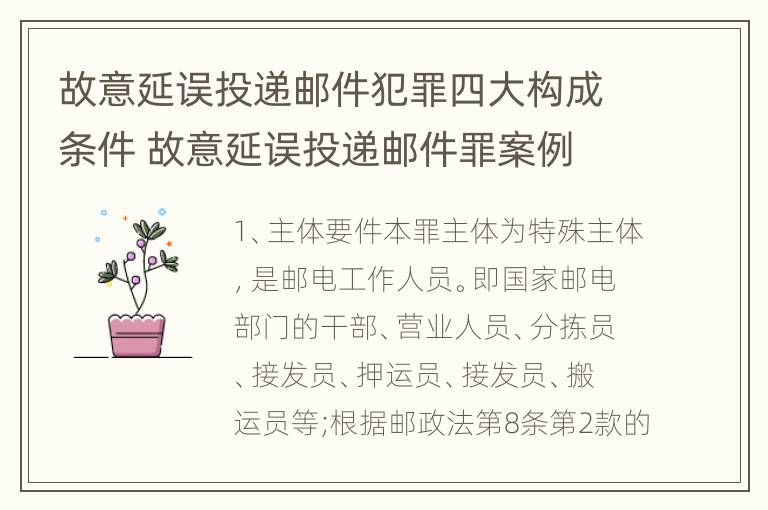 故意延误投递邮件犯罪四大构成条件 故意延误投递邮件罪案例

1、主体要件本罪主体为特殊主体，是邮电工作人员。即国家邮电部门的干部、营业人员、分拣员、接发员、押运员、接发员、搬运员等;根据邮政法第8条第2款的